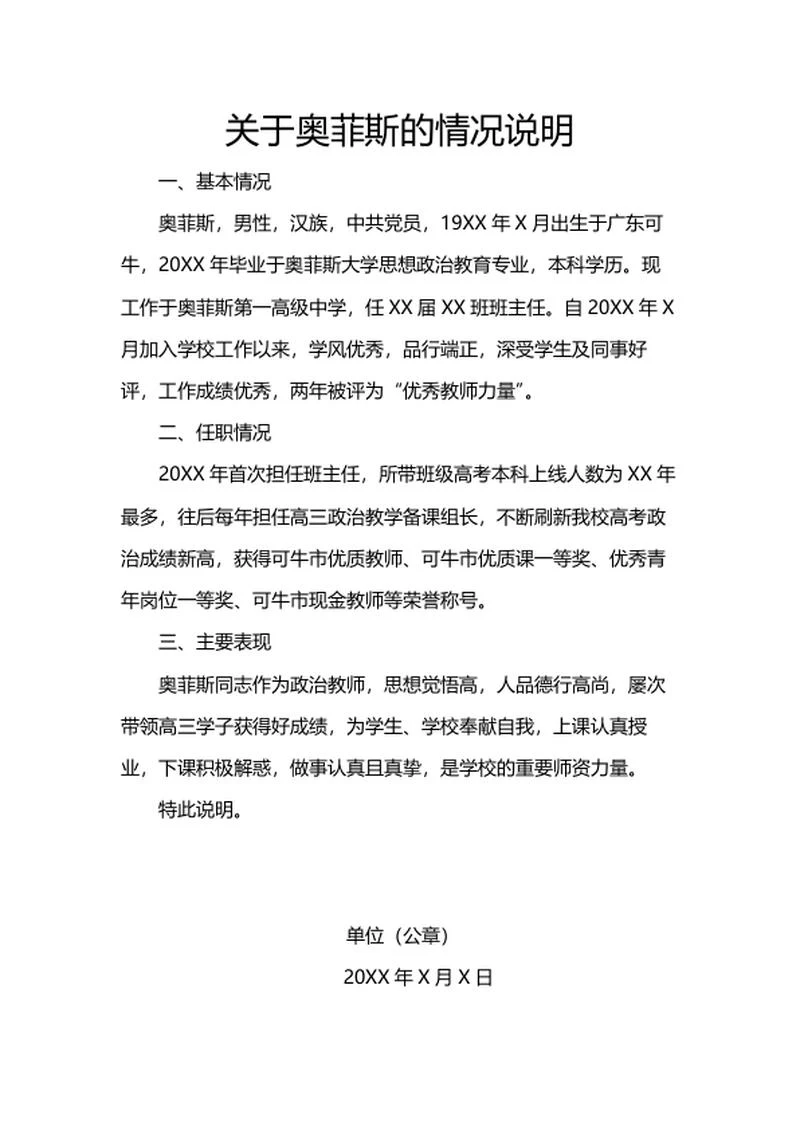 关于奥菲斯的情况说明

一、基本情况

奥菲斯，男性，汉族，中共党员，19XX 年 X 月出生于广东可牛，20XX 年毕业于奥菲斯大学思想政治教育专业，本科学历。现工作于奥菲斯第一高级中学，任 XX 届 XX 班班主任。自 20XX 年 X 月加入学校工作以来，学风优秀，品行端正，深受学生及同事好评，工作成绩优秀，两年被评为“优秀教师力量”。

二、任职情况

20XX 年首次担任班主任，所带班级高考本科上线人数为 XX 年最多，往后每年担任高三政治教学备课组长，不断刷新我校高考政治成绩新高，获得可牛市优质教师、可牛市优质课一等奖、优秀青年岗位一等奖、可牛市现金教师等荣誉称号。

三、主要表现

奥菲斯同志作为政治教师，思想觉悟高，人品德行高尚，屡次带领高三学子获得好成绩，为学生、学校奉献自我，上课认真授业，下课积极解惑，做事认真且真挚，是学校的重要师资力量。

特此说明。

单位（公章）

20XX 年 X 月 X 日